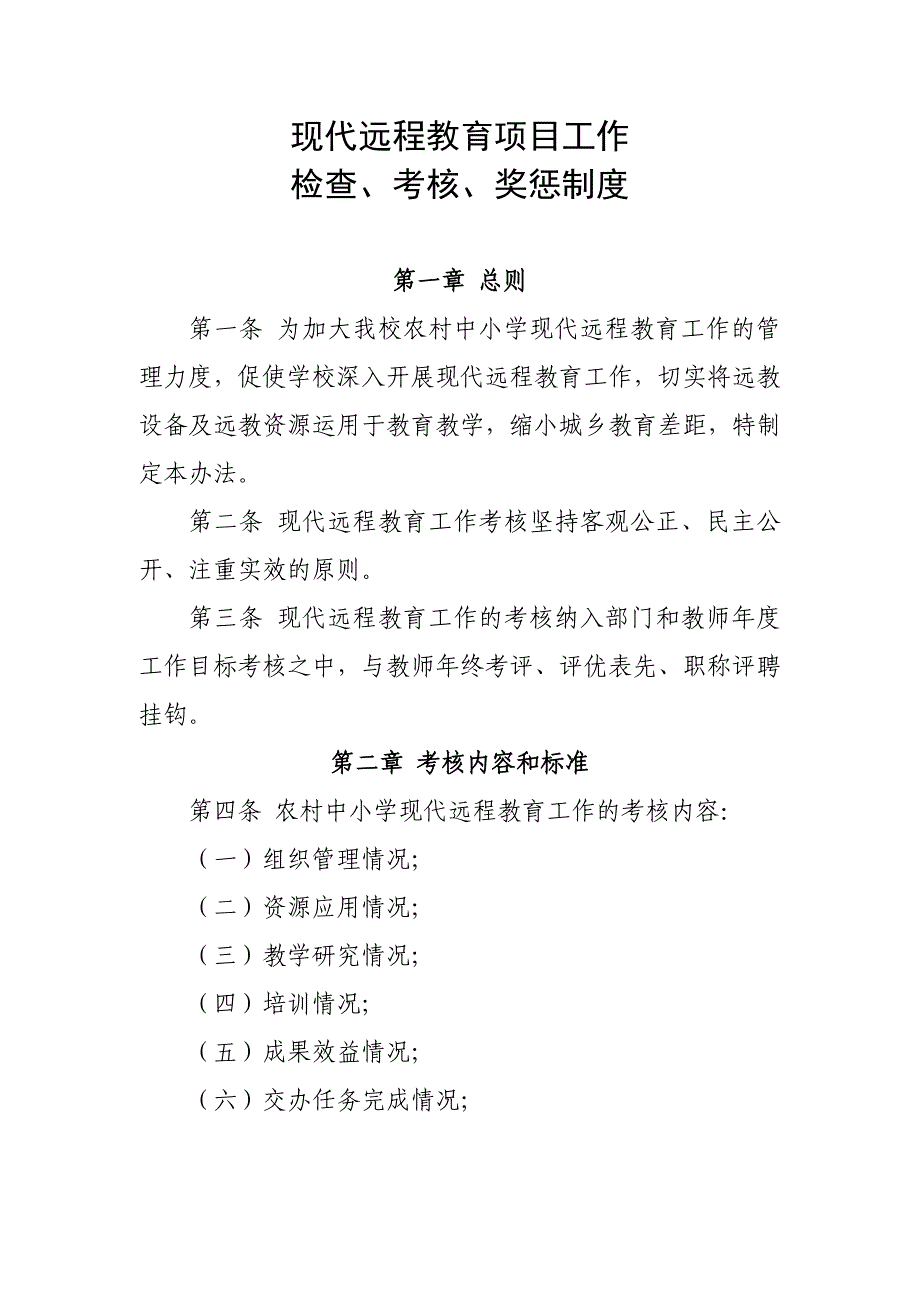 现代远程教育项目工作
检查、考核、奖惩制度

第一章 总则

第一条 为加大我校农村中小学现代远程教育工作的管理力度，促使学校深入开展现代远程教育工作，切实将远教设备及远教资源运用于教育教学，缩小城乡教育差距，特制定本办法。

第二条 现代远程教育工作考核坚持客观公正、民主公开、注重实效的原则。

第三条 现代远程教育工作的考核纳入部门和教师年度工作目标考核之中，与教师年终考评、评优表先、职称评聘挂钩。

第二章 考核内容和标准

第四条 农村中小学现代远程教育工作的考核内容:

（一）组织管理情况;

（二）资源应用情况;

（三）教学研究情况;

（四）培训情况;

（五）成果效益情况;

（六）交办任务完成情况;